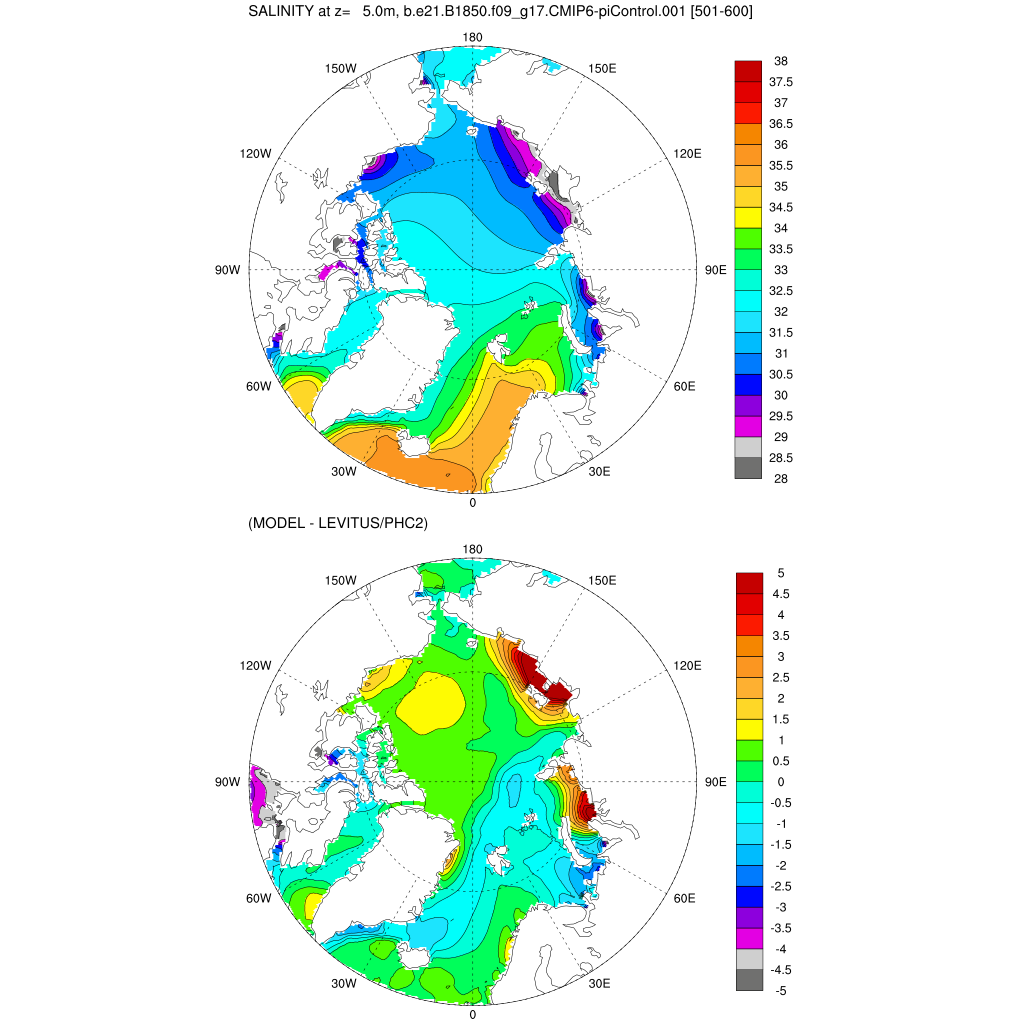 SALINITY at z= 5.0m, b.e21.B1850.f09_g17.CMIP6-piControl.001 [501-600]

180
150W
150E
120W
120E
90W
90E
60W
60E
30W
30E
0

38
37.5
37
36.5
36
35.5
35
34.5
34
33.5
33
32.5
32
31.5
31
30.5
30
29.5
29
28.5
28

(MODEL - LEVITUS/PHC2)

180
150W
150E
120W
120E
90W
90E
60W
60E
30W
30E
0

5
4.5
4
3.5
3
2.5
2
1.5
1
0.5
0
-0.5
-1
-1.5
-2
-2.5
-3
-3.5
-4
-4.5
-5